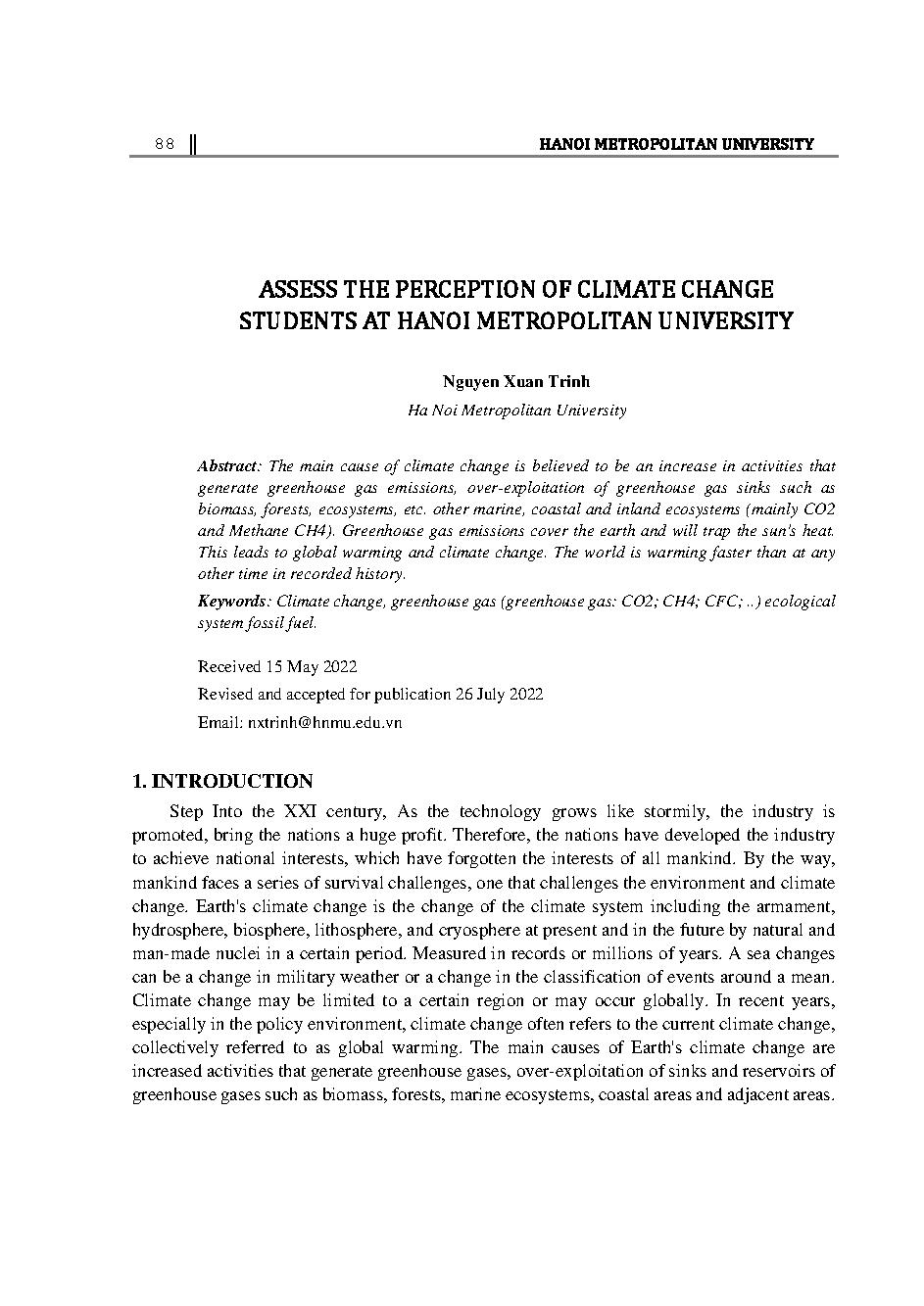 88 HANOI METROPOLITAN UNIVERSITY

ASSESS THE PERCEPTION OF CLIMATE CHANGE STUDENTS AT HANOI METROPOLITAN UNIVERSITY

Nguyen Xuan Trinh

Ha Noi Metropolitan University

Abstract: The main cause of climate change is believed to be an increase in activities that generate greenhouse gas emissions, over-exploitation of greenhouse gas sinks such as biomass, forests, ecosystems, etc. other marine, coastal and inland ecosystems (mainly CO2 and Methane CH4). Greenhouse gas emissions cover the earth and will trap the sun's heat. This leads to global warming and climate change. The world is warming faster than at any other time in recorded history.

Keywords: Climate change, greenhouse gas (greenhouse gas: CO2; CH4; CFC; ..) ecological system fossil fuel.

Received 15 May 2022

Revised and accepted for publication 26 July 2022

Email: nxtrinh@hnmu.edu.vn

1. INTRODUCTION

Step Into the XXI century, As the technology grows like stormily, the industry is promoted, bring the nations a huge profit. Therefore, the nations have developed the industry to achieve national interests, which have forgotten the interests of all mankind. By the way, mankind faces a series of survival challenges, one that challenges the environment and climate change. Earth's climate change is the change of the climate system including the armament, hydrosphere, biosphere, lithosphere, and cryosphere at present and in the future by natural and man-made nuclei in a certain period. Measured in records or millions of years. A sea changes can be a change in military weather or a change in the classification of events around a mean. Climate change may be limited to a certain region or may occur globally. In recent years, especially in the policy environment, climate change often refers to the current climate change, collectively referred to as global warming. The main causes of Earth's climate change are increased activities that generate greenhouse gases, over-exploitation of sinks and reservoirs of greenhouse gases such as biomass, forests, marine ecosystems, coastal areas and adjacent areas.